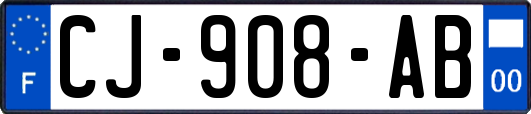 F

CJ-908-AB

00